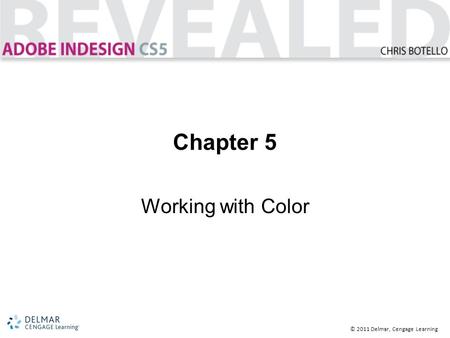 REVEALED
ADOBE INDESIGN CS5
CHRIS BOTELLO

Chapter 5

Working with Color

DELMAR
CENGAGE Learning

© 2011 Delmar, Cengage Learning